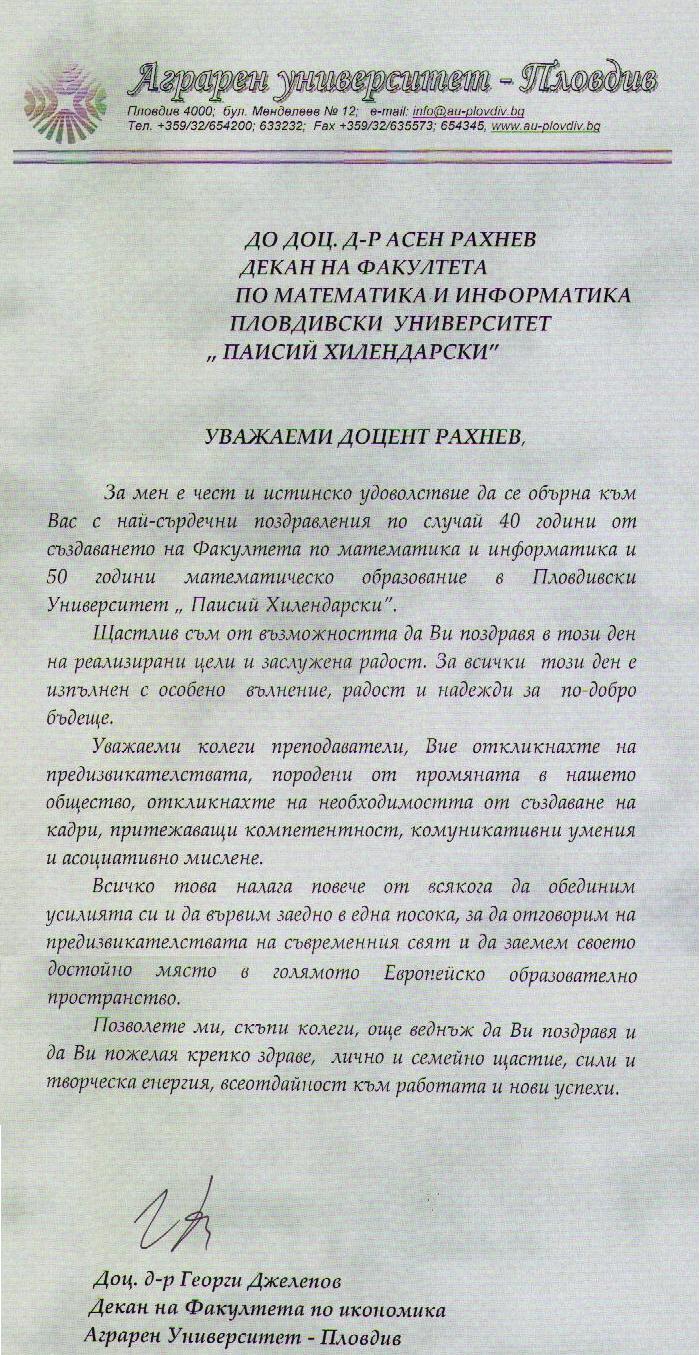 Аграрен университет - Пловдив
Пловдив 4000; бул. Менделеев № 12; e-mail: info@au-plovdiv.bg
Тел. +359/32/654200; 633232; Fax +359/32/635573; 654345, www.au-plovdiv.bg

ДО ДОЦ. Д-Р АСЕН РАХНЕВ
ДЕКАН НА ФАКУЛТЕТА
ПО МАТЕМАТИКА И ИНФОРМАТИКА
ПЛОВДИВСКИ УНИВЕРСИТЕТ
„ ПАИСИЙ ХИЛЕНДАРСКИ"

УВАЖАЕМИ ДОЦЕНТ РАХНЕВ,

За мен е чест и истинско удоволствие да се обърна към Вас с най-сърдечни поздравления по случай 40 години от създаването на Факултета по математика и информатика и 50 години математическо образование в Пловдивски Университет „ Паисий Хилендарски".

Щастлив съм от възможността да Ви поздравя в този ден на реализирани цели и заслужена радост. За всички този ден е изпълнен с особено вълнение, радост и надежди за по-добро бъдеще.

Уважаеми колеги преподаватели, Вие откликнахте на предизвикателствата, породени от промяната в нашето общество, откликнахте на необходимостта от създаване на кадри, притежаващи компетентност, комуникативни умения и асоциативно мислене.

Всичко това налага повече от всякога да обединим усилията си и да вървим заедно в една посока, за да отговорим на предизвикателствата на съвременния свят и да заемем своето достойно място в голямото Европейско образователно пространство.

Позволете ми, скъпи колеги, още веднъж да Ви поздравя и да Ви пожелая крепко здраве, лично и семейно щастие, сили и творческа енергия, всеотдайност към работата и нови успехи.

Доц. д-р Георги Джелепов
Декан на Факултета по икономика
Аграрен Университет - Пловдив